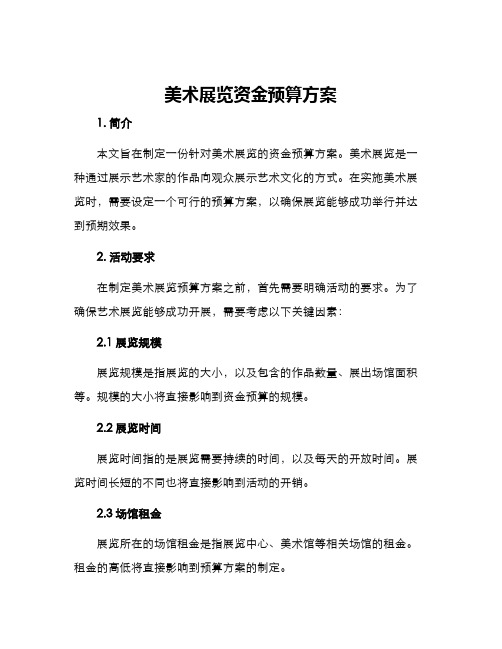 美术展览资金预算方案

1. 简介

本文旨在制定一份针对美术展览的资金预算方案。美术展览是一种通过展示艺术家的作品向观众展示艺术文化的方式。在实施美术展览时，需要设定一个可行的预算方案，以确保展览能够成功举行并达到预期效果。

2. 活动要求

在制定美术展览预算方案之前，首先需要明确活动的要求。为了确保艺术展览能够成功开展，需要考虑以下关键因素：

2.1 展览规模

展览规模是指展览的大小，以及包含的作品数量、展出场馆面积等。规模的大小将直接影响到资金预算的规模。

2.2 展览时间

展览时间指的是展览需要持续的时间，以及每天的开放时间。展览时间长短的不同也将直接影响到活动的开销。

2.3 场馆租金

展览所在的场馆租金是指展览中心、美术馆等相关场馆的租金。租金的高低将直接影响到预算方案的制定。